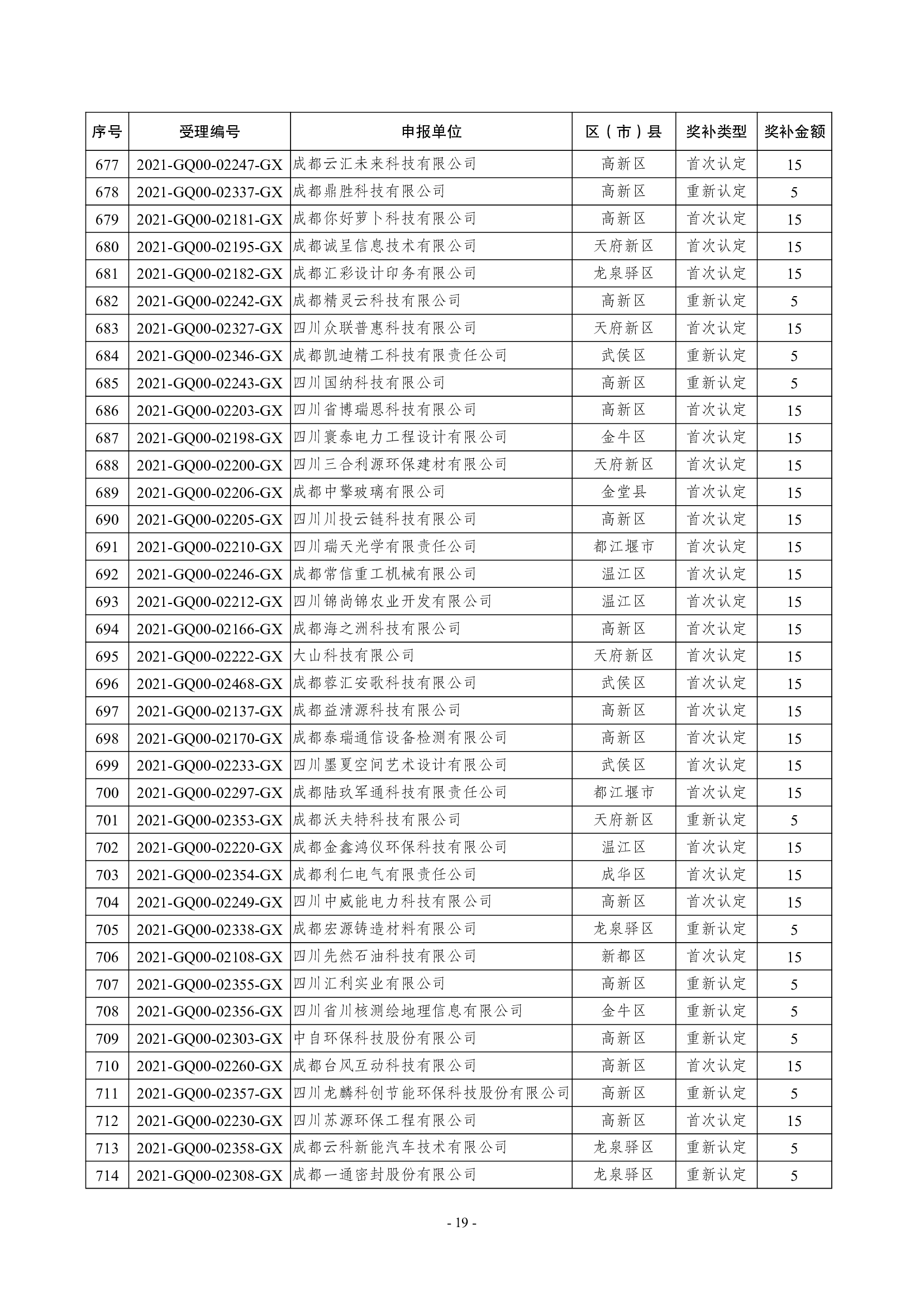 | 序号 | 受理编号 | 申报单位 | 区（市）县 | 奖补类型 | 奖补金额 |
|---|---|---|---|---|---|
| 677 | 2021-GQ00-02247-GX | 成都云汇未来科技有限公司 | 高新区 | 首次认定 | 15 |
| 678 | 2021-GQ00-02337-GX | 成都鼎胜科技有限公司 | 高新区 | 重新认定 | 5 |
| 679 | 2021-GQ00-02181-GX | 成都你好萝卜科技有限公司 | 高新区 | 首次认定 | 15 |
| 680 | 2021-GQ00-02195-GX | 成都诚呈信息技术有限公司 | 天府新区 | 首次认定 | 15 |
| 681 | 2021-GQ00-02182-GX | 成都汇彩设计印务有限公司 | 龙泉驿区 | 首次认定 | 15 |
| 682 | 2021-GQ00-02242-GX | 成都精灵云科技有限公司 | 高新区 | 重新认定 | 5 |
| 683 | 2021-GQ00-02327-GX | 四川众联普惠科技有限公司 | 天府新区 | 首次认定 | 15 |
| 684 | 2021-GQ00-02346-GX | 成都凯迪精工科技有限责任公司 | 武侯区 | 重新认定 | 5 |
| 685 | 2021-GQ00-02243-GX | 四川国纳科技有限公司 | 高新区 | 重新认定 | 5 |
| 686 | 2021-GQ00-02203-GX | 四川省博瑞恩科技有限公司 | 高新区 | 首次认定 | 15 |
| 687 | 2021-GQ00-02198-GX | 四川寰泰电力工程设计有限公司 | 金牛区 | 首次认定 | 15 |
| 688 | 2021-GQ00-02200-GX | 四川三合利源环保建材有限公司 | 天府新区 | 首次认定 | 15 |
| 689 | 2021-GQ00-02206-GX | 成都中擎玻璃有限公司 | 金堂县 | 首次认定 | 15 |
| 690 | 2021-GQ00-02205-GX | 四川川投云链科技有限公司 | 高新区 | 首次认定 | 15 |
| 691 | 2021-GQ00-02210-GX | 四川瑞天光学有限责任公司 | 都江堰市 | 首次认定 | 15 |
| 692 | 2021-GQ00-02246-GX | 成都常信重工机械有限公司 | 温江区 | 首次认定 | 15 |
| 693 | 2021-GQ00-02212-GX | 四川锦尚锦农业开发有限公司 | 温江区 | 首次认定 | 15 |
| 694 | 2021-GQ00-02166-GX | 成都海之洲科技有限公司 | 高新区 | 首次认定 | 15 |
| 695 | 2021-GQ00-02222-GX | 大山科技有限公司 | 天府新区 | 首次认定 | 15 |
| 696 | 2021-GQ00-02468-GX | 成都蓉汇安歌科技有限公司 | 武侯区 | 首次认定 | 15 |
| 697 | 2021-GQ00-02137-GX | 成都益清源科技有限公司 | 高新区 | 首次认定 | 15 |
| 698 | 2021-GQ00-02170-GX | 成都泰瑞通信设备检测有限公司 | 高新区 | 首次认定 | 15 |
| 699 | 2021-GQ00-02233-GX | 四川墨夏空间艺术设计有限公司 | 武侯区 | 首次认定 | 15 |
| 700 | 2021-GQ00-02297-GX | 成都陆玖军通科技有限责任公司 | 都江堰市 | 首次认定 | 15 |
| 701 | 2021-GQ00-02353-GX | 成都沃夫特科技有限公司 | 天府新区 | 重新认定 | 5 |
| 702 | 2021-GQ00-02220-GX | 成都金鑫鸿仪环保科技有限公司 | 温江区 | 首次认定 | 15 |
| 703 | 2021-GQ00-02354-GX | 成都利仁电气有限责任公司 | 成华区 | 首次认定 | 15 |
| 704 | 2021-GQ00-02249-GX | 四川中威能电力科技有限公司 | 高新区 | 首次认定 | 15 |
| 705 | 2021-GQ00-02338-GX | 成都宏源铸造材料有限公司 | 龙泉驿区 | 重新认定 | 5 |
| 706 | 2021-GQ00-02108-GX | 四川先然石油科技有限公司 | 新都区 | 首次认定 | 15 |
| 707 | 2021-GQ00-02355-GX | 四川汇利实业有限公司 | 高新区 | 重新认定 | 5 |
| 708 | 2021-GQ00-02356-GX | 四川省川核测绘地理信息有限公司 | 金牛区 | 重新认定 | 5 |
| 709 | 2021-GQ00-02303-GX | 中自环保科技股份有限公司 | 高新区 | 重新认定 | 5 |
| 710 | 2021-GQ00-02260-GX | 成都台风互动科技有限公司 | 高新区 | 首次认定 | 15 |
| 711 | 2021-GQ00-02357-GX | 四川龙麟科创节能环保科技股份有限公司 | 高新区 | 重新认定 | 5 |
| 712 | 2021-GQ00-02230-GX | 四川苏源环保工程有限公司 | 高新区 | 首次认定 | 15 |
| 713 | 2021-GQ00-02358-GX | 成都云科新能汽车技术有限公司 | 龙泉驿区 | 重新认定 | 5 |
| 714 | 2021-GQ00-02308-GX | 成都一通密封股份有限公司 | 龙泉驿区 | 重新认定 | 5 |

- 19 -